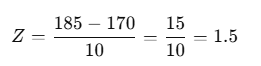 $Z = \frac{185 - 170}{10} = \frac{15}{10} = 1.5$